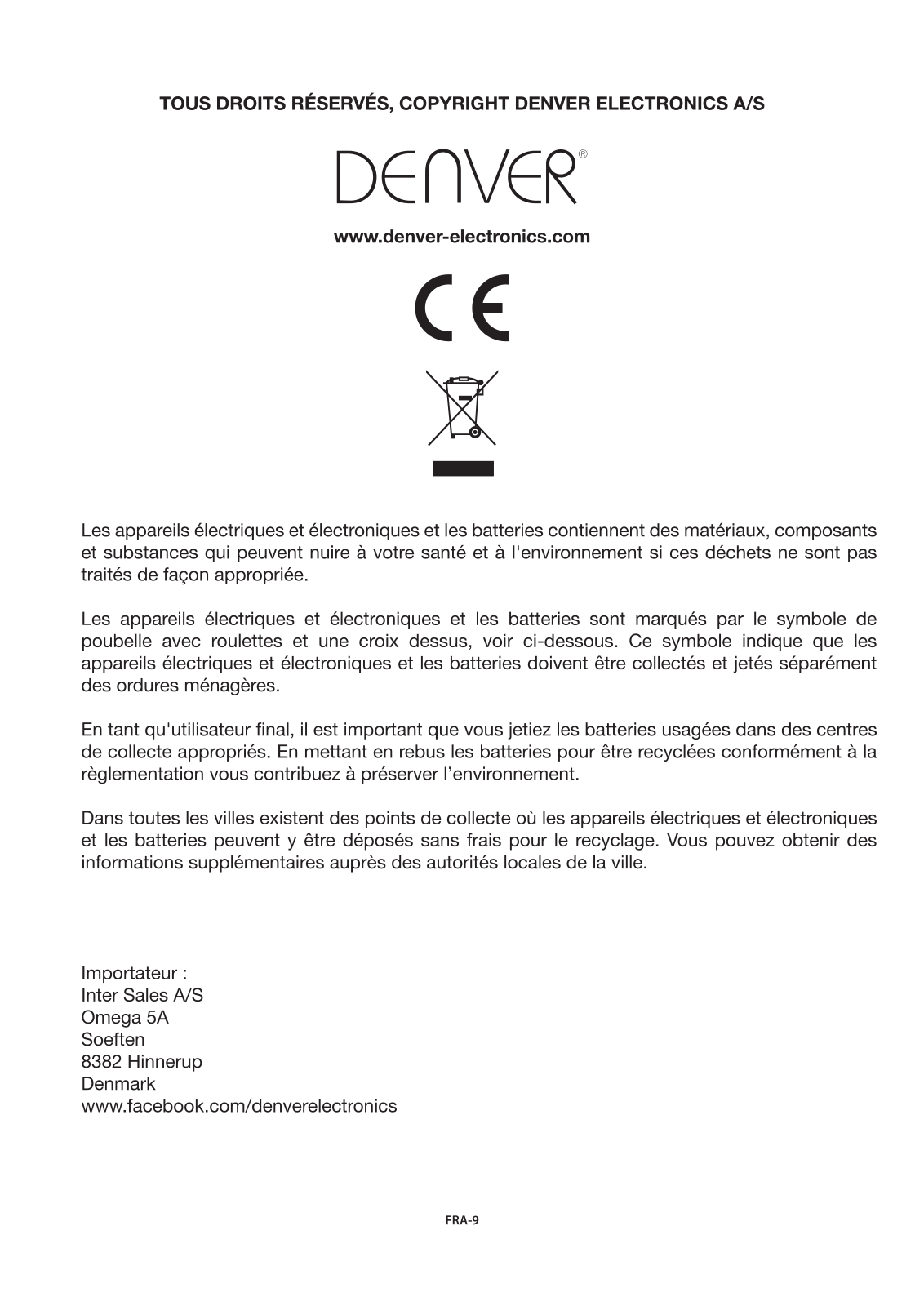 TOUS DROITS RÉSERVÉS, COPYRIGHT DENVER ELECTRONICS A/S

DENVER®

www.denver-electronics.com

CE

Les appareils électriques et électroniques et les batteries contiennent des matériaux, composants et substances qui peuvent nuire à votre santé et à l'environnement si ces déchets ne sont pas traités de façon appropriée.

Les appareils électriques et électroniques et les batteries sont marqués par le symbole de poubelle avec roulettes et une croix dessus, voir ci-dessous. Ce symbole indique que les appareils électriques et électroniques et les batteries doivent être collectés et jetés séparément des ordures ménagères.

En tant qu'utilisateur final, il est important que vous jetiez les batteries usagées dans des centres de collecte appropriés. En mettant en rebus les batteries pour être recyclées conformément à la règlementation vous contribuez à préserver l’environnement.

Dans toutes les villes existent des points de collecte où les appareils électriques et électroniques et les batteries peuvent y être déposés sans frais pour le recyclage. Vous pouvez obtenir des informations supplémentaires auprès des autorités locales de la ville.

Importateur :
Inter Sales A/S
Omega 5A
Soeften
8382 Hinnerup
Denmark
www.facebook.com/denverelectronics

FRA-9